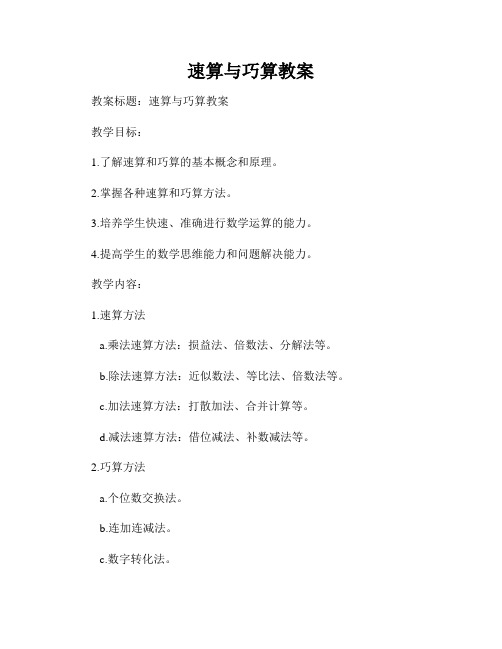 速算与巧算教案

教案标题：速算与巧算教案

教学目标：

1.了解速算和巧算的基本概念和原理。

2.掌握各种速算和巧算方法。

3.培养学生快速、准确进行数学运算的能力。

4.提高学生的数学思维能力和问题解决能力。

教学内容：

1.速算方法

a.乘法速算方法：损益法、倍数法、分解法等。

b.除法速算方法：近似数法、等比法、倍数法等。

c.加法速算方法：打散加法、合并计算等。

d.减法速算方法：借位减法、补数减法等。

2.巧算方法

a.个位数交换法。

b.连加连减法。

c.数字转化法。